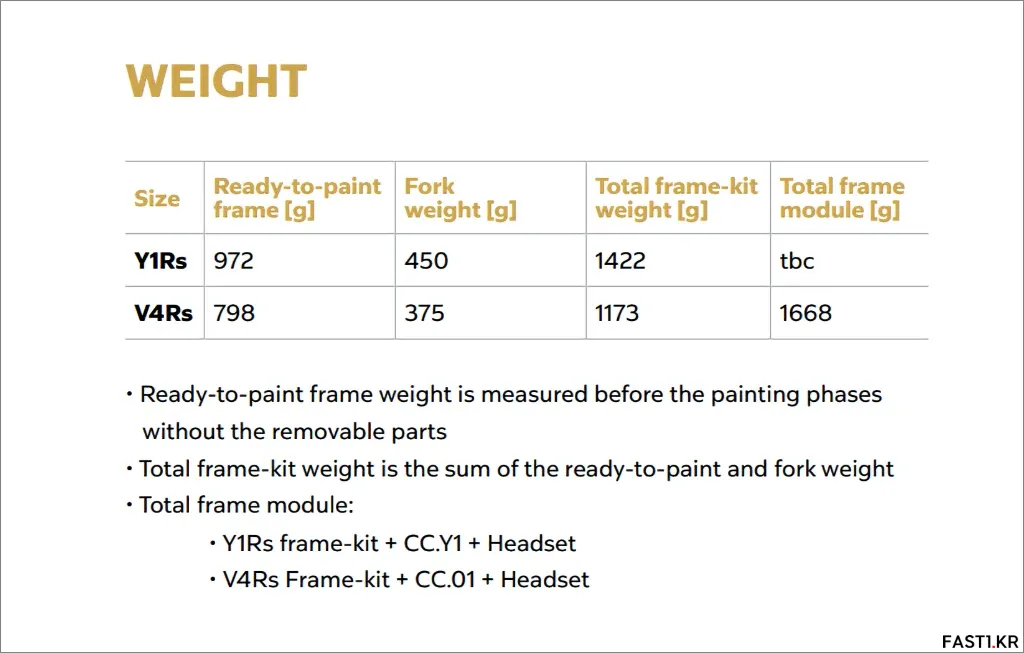 WEIGHT

| Size | Ready-to-paint frame [g] | Fork weight [g] | Total frame-kit weight [g] | Total frame module [g] |
|---|---|---|---|---|
| Y1Rs | 972 | 450 | 1422 | tbc |
| V4Rs | 798 | 375 | 1173 | 1668 |

• Ready-to-paint frame weight is measured before the painting phases without the removable parts
• Total frame-kit weight is the sum of the ready-to-paint and fork weight
• Total frame module:
• Y1Rs frame-kit + CC.Y1 + Headset
• V4Rs Frame-kit + CC.01 + Headset

FAST1.KR